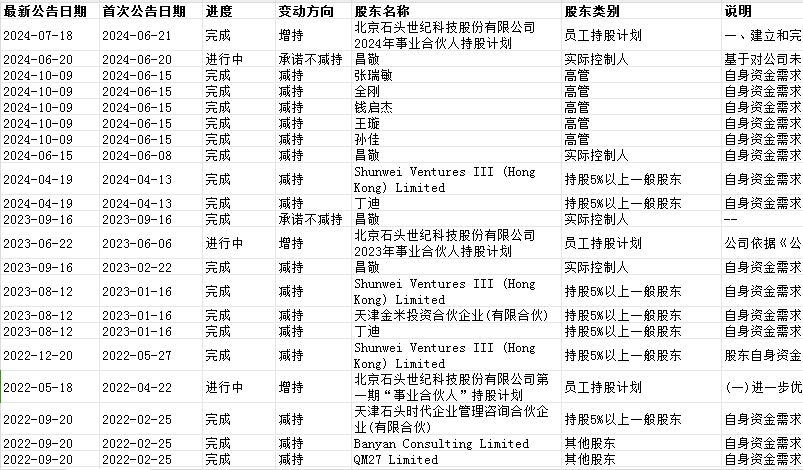 | 最新公告日期 | 首次公告日期 | 进度 | 变动方向 | 股东名称 | 股东类别 | 说明 |
|---|---|---|---|---|---|---|
| 2024-07-18 | 2024-06-21 | 完成 | 增持 | 北京石头世纪科技股份有限公司2024年事业合伙人持股计划 | 员工持股计划 | 一、建立和完 |
| 2024-06-20 | 2024-06-20 | 进行中 | 承诺不减持 | 昌敬 | 实际控制人 | 基于对公司未 |
| 2024-10-09 | 2024-06-15 | 完成 | 减持 | 张瑞敏 | 高管 | 自身资金需求 |
| 2024-10-09 | 2024-06-15 | 完成 | 减持 | 全刚 | 高管 | 自身资金需求 |
| 2024-10-09 | 2024-06-15 | 完成 | 减持 | 钱启杰 | 高管 | 自身资金需求 |
| 2024-10-09 | 2024-06-15 | 完成 | 减持 | 王璇 | 高管 | 自身资金需求 |
| 2024-10-09 | 2024-06-15 | 完成 | 减持 | 孙佳 | 高管 | 自身资金需求 |
| 2024-06-15 | 2024-06-08 | 完成 | 减持 | 昌敬 | 实际控制人 | 自身资金需求 |
| 2024-04-19 | 2024-04-13 | 完成 | 减持 | Shunwei Ventures III (Hong Kong) Limited | 持股5%以上一般股东 | 自身资金需求 |
| 2024-04-19 | 2024-04-13 | 完成 | 减持 | 丁迪 | 持股5%以上一般股东 | 自身资金需求 |
| 2023-09-16 | 2023-09-16 | 完成 | 承诺不减持 | 昌敬 | 实际控制人 | -- |
| 2023-06-22 | 2023-06-06 | 进行中 | 增持 | 北京石头世纪科技股份有限公司2023年事业合伙人持股计划 | 员工持股计划 | 公司依据《公 |
| 2023-09-16 | 2023-02-22 | 完成 | 减持 | 昌敬 | 实际控制人 | 自身资金需求 |
| 2023-08-12 | 2023-01-16 | 完成 | 减持 | Shunwei Ventures III (Hong Kong) Limited | 持股5%以上一般股东 | 自身资金需求 |
| 2023-08-12 | 2023-01-16 | 完成 | 减持 | 天津金米投资合伙企业(有限合伙) | 持股5%以上一般股东 | 自身资金需求 |
| 2023-08-12 | 2023-01-16 | 完成 | 减持 | 丁迪 | 持股5%以上一般股东 | 自身资金需求 |
| 2022-12-20 | 2022-05-27 | 完成 | 减持 | Shunwei Ventures III (Hong Kong) Limited | 持股5%以上一般股东 | 股东自身资金 |
| 2022-05-18 | 2022-04-22 | 进行中 | 增持 | 北京石头世纪科技股份有限公司第一期“事业合伙人”持股计划 | 员工持股计划 | (一)进一步优 |
| 2022-09-20 | 2022-02-25 | 完成 | 减持 | 天津石头时代企业管理咨询合伙企业(有限合伙) | 持股5%以上一般股东 | 自身资金需求 |
| 2022-09-20 | 2022-02-25 | 完成 | 减持 | Banyan Consulting Limited | 其他股东 | 自身资金需求 |
| 2022-09-20 | 2022-02-25 | 完成 | 减持 | QM27 Limited | 其他股东 | 自身资金需求 |